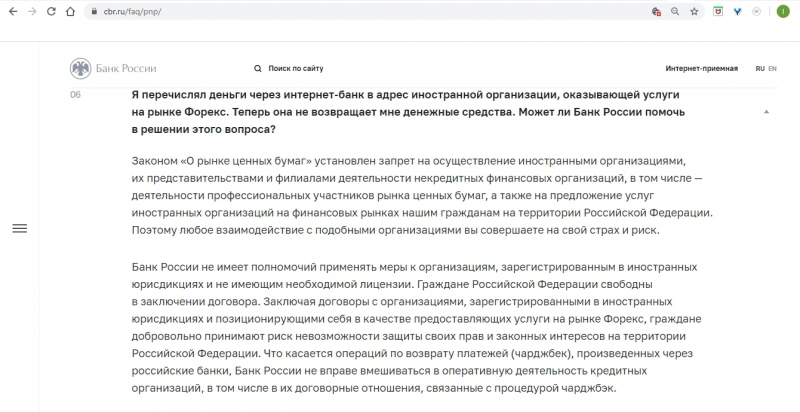 cbr.ru/faq/pnp/

Банк России

Поиск по сайту

Интернет-приемная

RU EN

06

Я перечислял деньги через интернет-банк в адрес иностранной организации, оказывающей услуги на рынке Форекс. Теперь она не возвращает мне денежные средства. Может ли Банк России помочь в решении этого вопроса?

Законом «О рынке ценных бумаг» установлен запрет на осуществление иностранными организациями, их представительствами и филиалами деятельности некредитных финансовых организаций, в том числе — деятельности профессиональных участников рынка ценных бумаг, а также на предложение услуг иностранных организаций на финансовых рынках нашим гражданам на территории Российской Федерации. Поэтому любое взаимодействие с подобными организациями вы совершаете на свой страх и риск.

Банк России не имеет полномочий применять меры к организациям, зарегистрированным в иностранных юрисдикциях и не имеющим необходимой лицензии. Граждане Российской Федерации свободны в заключении договора. Заключая договоры с организациями, зарегистрированными в иностранных юрисдикциях и позиционирующими себя в качестве предоставляющих услуги на рынке Форекс, граждане добровольно принимают риск невозможности защиты своих прав и законных интересов на территории Российской Федерации. Что касается операций по возврату платежей (чарджбек), произведенных через российские банки, Банк России не вправе вмешиваться в оперативную деятельность кредитных организаций, в том числе в их договорные отношения, связанные с процедурой чарджбэк.